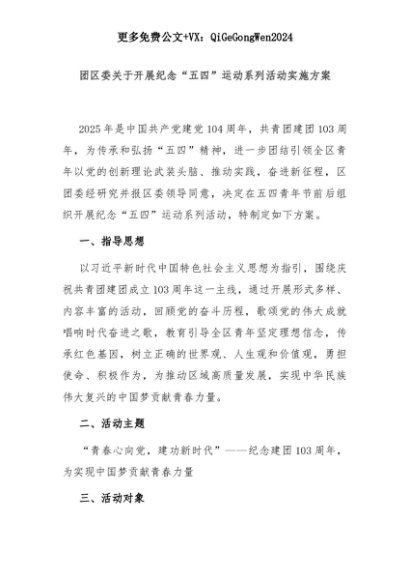 更多免费公文+VX：QiGeGongWen2024

团区委关于开展纪念“五四”运动系列活动实施方案

2025年是中国共产党建党104周年，共青团建团103周年，为传承和弘扬“五四”精神，进一步团结引领全区青年以党的创新理论武装头脑、推动实践，奋进新征程，区团委经研究并报区委领导同意，决定在五四青年节前后组织开展纪念“五四”运动系列活动，特制定如下方案。

一、指导思想

以习近平新时代中国特色社会主义思想为指引，围绕庆祝共青团建团成立103周年这一主线，通过开展形式多样、内容丰富的活动，回顾党的奋斗历程，歌颂党的伟大成就唱响时代奋进之歌，教育引导全区青年坚定理想信念，传承红色基因，树立正确的世界观、人生观和价值观，勇担使命、积极作为，为推动区域高质量发展，实现中华民族伟大复兴的中国梦贡献青春力量。

二、活动主题

“青春心向党，建功新时代”——纪念建团103周年，为实现中国梦贡献青春力量

三、活动对象